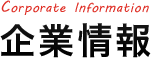 Corporate Information
企業情報